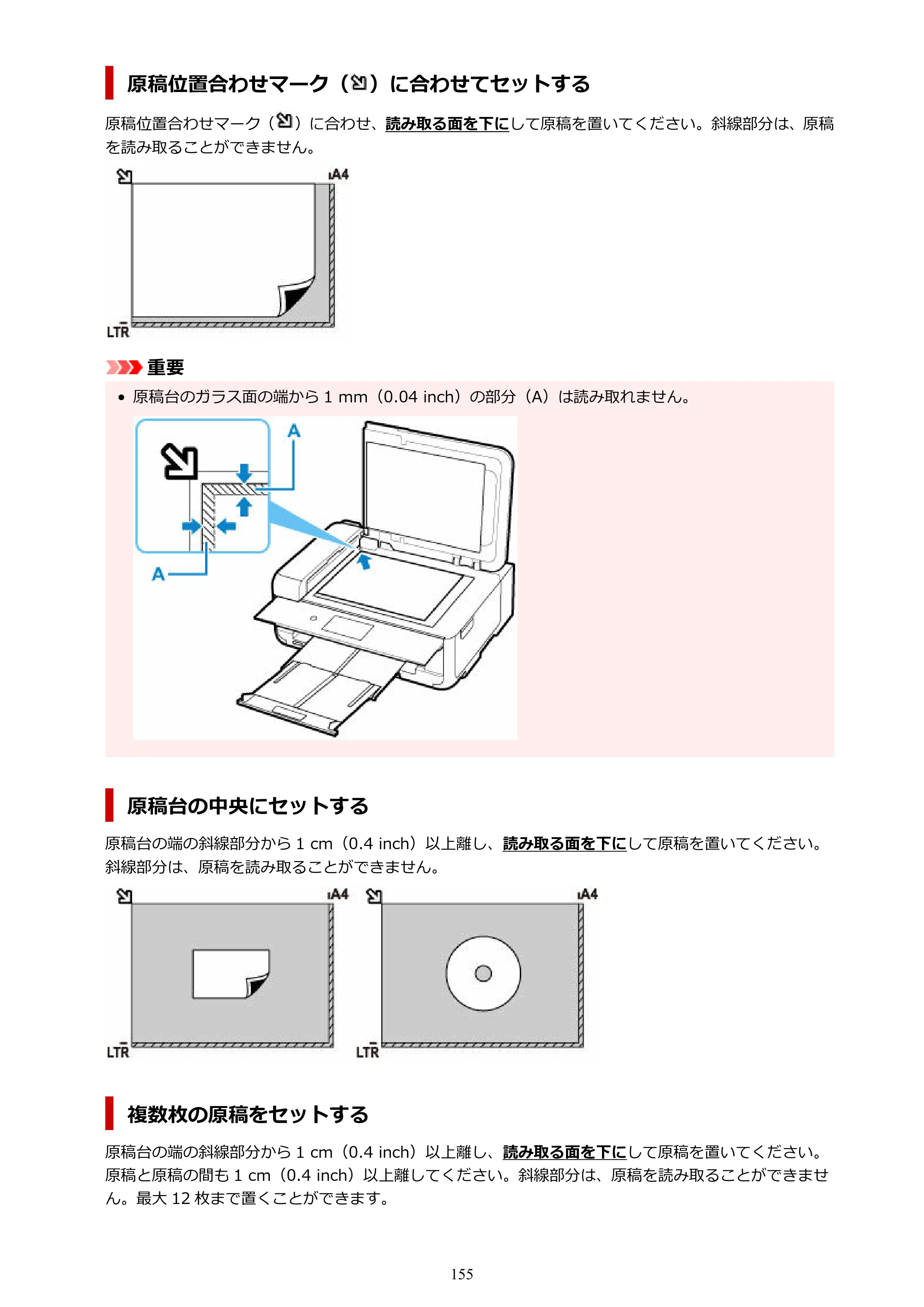 原稿位置合わせマーク（）に合わせてセットする

原稿位置合わせマーク（）に合わせ、読み取る面を下にして原稿を置いてください。斜線部分は、原稿を読み取ることができません。

A4

LTR

重要

• 原稿台のガラス面の端から1 mm（0.04 inch）の部分（A）は読み取れません。

A

A

原稿台の中央にセットする

原稿台の端の斜線部分から1 cm（0.4 inch）以上離し、読み取る面を下にして原稿を置いてください。斜線部分は、原稿を読み取ることができません。

A4

LTR

A4

LTR

複数枚の原稿をセットする

原稿台の端の斜線部分から1 cm（0.4 inch）以上離し、読み取る面を下にして原稿を置いてください。原稿と原稿の間も1 cm（0.4 inch）以上離してください。斜線部分は、原稿を読み取ることができません。最大12枚まで置くことができます。

155